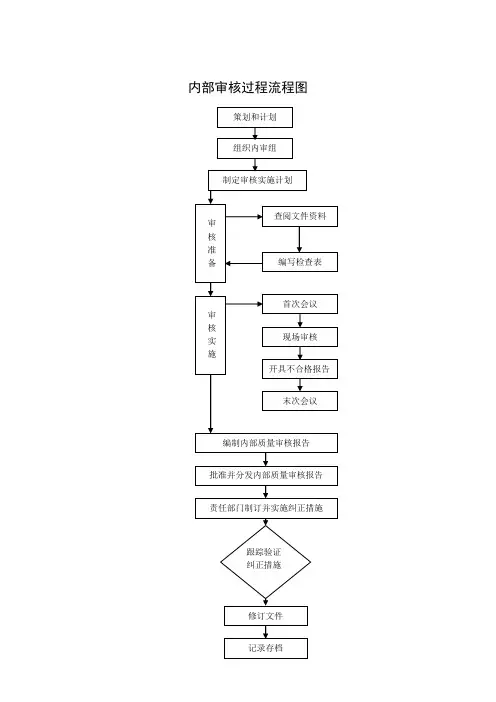 内部审核过程流程图

策划和计划

组织内审组

制定审核实施计划

审核准备

查阅文件资料

编写检查表

审核实施

首次会议

现场审核

开具不合格报告

末次会议

编制内部质量审核报告

批准并分发内部质量审核报告

责任部门制订并实施纠正措施

跟踪验证纠正措施

修订文件

记录存档